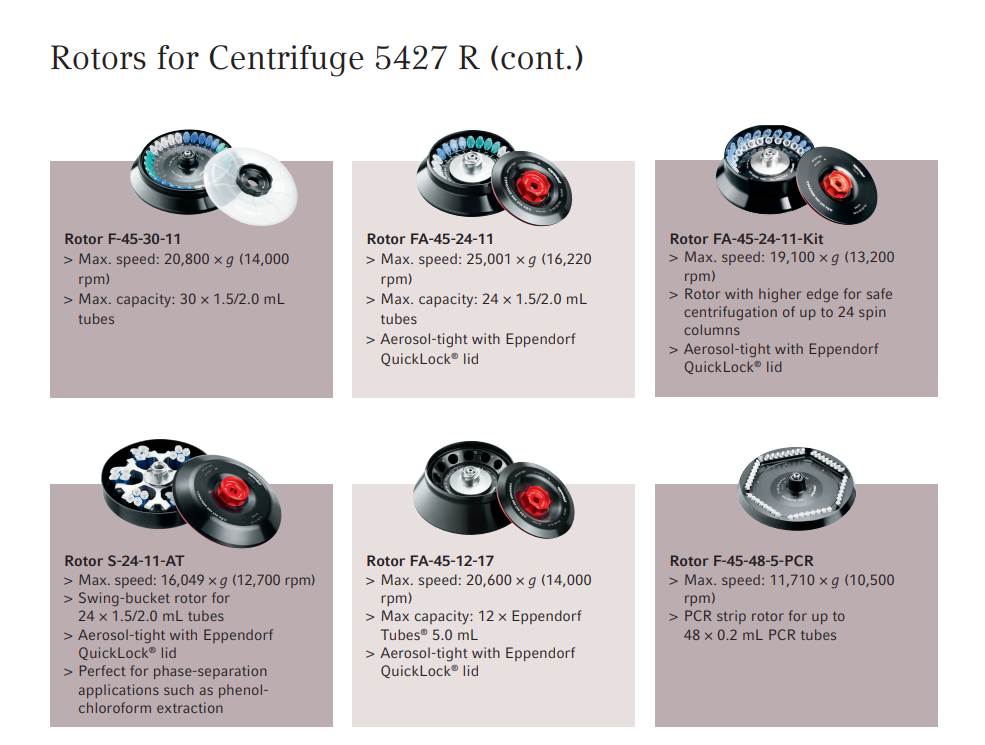 Rotors for Centrifuge 5427 R (cont.)

Rotor F-45-30-11
> Max. speed: 20,800 × g (14,000 rpm)
> Max. capacity: 30 × 1.5/2.0 mL tubes

Rotor FA-45-24-11
> Max. speed: 25,001 × g (16,220 rpm)
> Max. capacity: 24 × 1.5/2.0 mL tubes
> Aerosol-tight with Eppendorf QuickLock® lid

Rotor FA-45-24-11-Kit
> Max. speed: 19,100 × g (13,200 rpm)
> Rotor with higher edge for safe centrifugation of up to 24 spin columns
> Aerosol-tight with Eppendorf QuickLock® lid

Rotor S-24-11-AT
> Max. speed: 16,049 × g (12,700 rpm)
> Swing-bucket rotor for 24 × 1.5/2.0 mL tubes
> Aerosol-tight with Eppendorf QuickLock® lid
> Perfect for phase-separation applications such as phenol-chloroform extraction

Rotor FA-45-12-17
> Max. speed: 20,600 × g (14,000 rpm)
> Max capacity: 12 × Eppendorf Tubes® 5.0 mL
> Aerosol-tight with Eppendorf QuickLock® lid

Rotor F-45-48-5-PCR
> Max. speed: 11,710 × g (10,500 rpm)
> PCR strip rotor for up to 48 × 0.2 mL PCR tubes